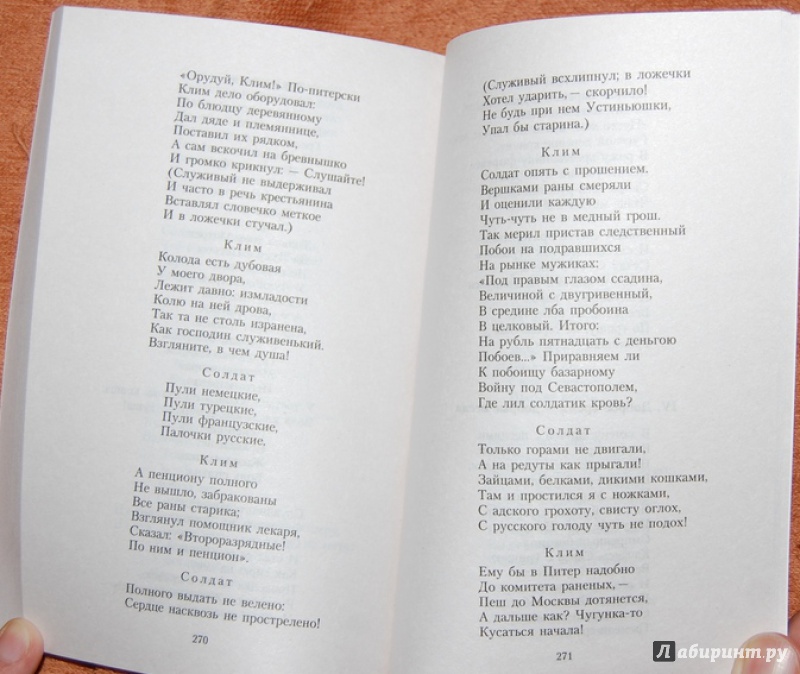 «Орудуй, Клим!» По-питерски
Клим дело оборудовал:
По блюдцу деревянному
Дал дяде и племяннице,
Поставил их рядком,
А сам вскочил на бревнышко
И громко крикнул: — Слушайте!
(Служивый не выдерживал
И часто в речь крестьянина
Вставлял словечко меткое
И в ложечки стучал.)

Клим

Колода есть дубовая
У моего двора,
Лежит давно: измладости
Колю на ней дрова,
Так та не столь изранена,
Как господин служивенький.
Взгляните, в чем душа!

Солдат

Пули немецкие,
Пули турецкие,
Пули французские,
Палочки русские.

Клим

А пенциону полного
Не вышло, забракованы
Все раны старика;
Взглянул помощник лекаря,
Сказал: «Второразрядные!
По ним и пенцион».

Солдат

Полного выдать не велено:
Сердце насквозь не прострелено!

270

(Служивый всхлипнул; в ложечки
Хотел ударить, — скорчило!
Не будь при нем Устиньюшки,
Упал бы старина.)

Клим

Солдат опять с прошением.
Вершками раны смеряли
И оценили каждую
Чуть-чуть не в медный грош.
Так мерил пристав следственный
Побои на подравшихся
На рынке мужиках:
«Под правым глазом ссадина,
Величиной с двугривенный,
В средине лба пробоина
В целковый. Итого:
На рубль пятнадцать с деньгою
Побоев...» Приравняем ли
К побоищу базарному
Войну под Севастополем,
Где лил солдатик кровь?

Солдат

Только горами не двигали,
А на редуты как прыгали!
Зайцами, белками, дикими кошками,
Там и простился я с ножками,
С адского грохоту, свисту оглох,
С русского голоду чуть не подох!

Клим

Ему бы в Питер надобно
До комитета раненых, —
Пеш до Москвы дотянется,
А дальше как? Чугунка-то
Кусаться начала!

271

Лабиринт.ру